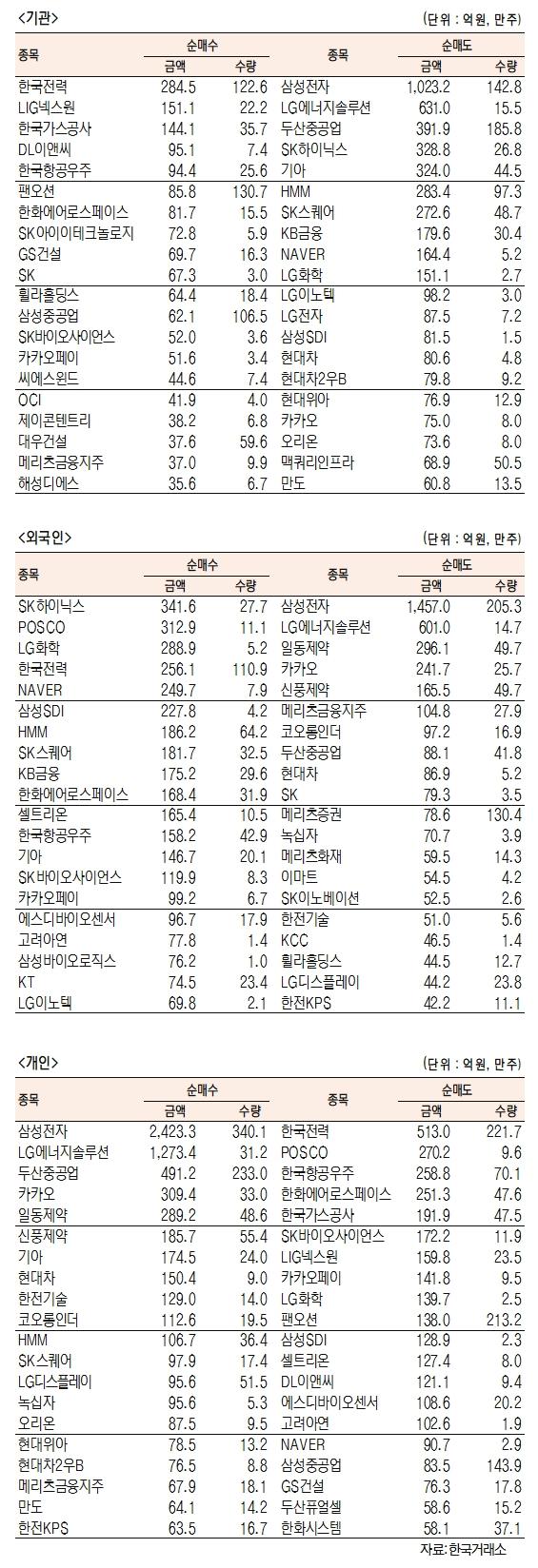 <기관>

(단위 : 억원, 만주)

| 종목 | 순매수 금액 | 순매수 수량 | 종목 | 순매도 금액 | 순매도 수량 |
|---|---|---|---|---|---|
| 한국전력 | 284.5 | 122.6 | 삼성전자 | 1,023.2 | 142.8 |
| LIG넥스원 | 151.1 | 22.2 | LG에너지솔루션 | 631.0 | 15.5 |
| 한국가스공사 | 144.1 | 35.7 | 두산중공업 | 391.9 | 185.8 |
| DL이앤씨 | 95.1 | 7.4 | SK하이닉스 | 328.8 | 26.8 |
| 한국항공우주 | 94.4 | 25.6 | 기아 | 324.0 | 44.5 |
| 팬오션 | 85.8 | 130.7 | HMM | 283.4 | 97.3 |
| 한화에어로스페이스 | 81.7 | 15.5 | SK스퀘어 | 272.6 | 48.7 |
| SK아이이테크놀로지 | 72.8 | 5.9 | KB금융 | 179.6 | 30.4 |
| GS건설 | 69.7 | 16.3 | NAVER | 164.4 | 5.2 |
| SK | 67.3 | 3.0 | LG화학 | 151.1 | 2.7 |
| 휠라홀딩스 | 64.4 | 18.4 | LG이노텍 | 98.2 | 3.0 |
| 삼성중공업 | 62.1 | 106.5 | LG전자 | 87.5 | 7.2 |
| SK바이오사이언스 | 52.0 | 3.6 | 삼성SDI | 81.5 | 1.5 |
| 카카오페이 | 51.6 | 3.4 | 현대차 | 80.6 | 4.8 |
| 씨에스윈드 | 44.6 | 7.4 | 현대차2우B | 79.8 | 9.2 |
| OCI | 41.9 | 4.0 | 현대위아 | 76.9 | 12.9 |
| 제이콘텐트리 | 38.2 | 6.8 | 카카오 | 75.0 | 8.0 |
| 대우건설 | 37.6 | 59.6 | 오리온 | 73.6 | 8.0 |
| 메리츠금융지주 | 37.0 | 9.9 | 맥쿼리인프라 | 68.9 | 50.5 |
| 해성디에스 | 35.6 | 6.7 | 만도 | 60.8 | 13.5 |

<외국인>

(단위 : 억원, 만주)

| 종목 | 순매수 금액 | 순매수 수량 | 종목 | 순매도 금액 | 순매도 수량 |
|---|---|---|---|---|---|
| SK하이닉스 | 341.6 | 27.7 | 삼성전자 | 1,457.0 | 205.3 |
| POSCO | 312.9 | 11.1 | LG에너지솔루션 | 601.0 | 14.7 |
| LG화학 | 288.9 | 5.2 | 일동제약 | 296.1 | 49.7 |
| 한국전력 | 256.1 | 110.9 | 카카오 | 241.7 | 25.7 |
| NAVER | 249.7 | 7.9 | 신풍제약 | 165.5 | 49.7 |
| 삼성SDI | 227.8 | 4.2 | 메리츠금융지주 | 104.8 | 27.9 |
| HMM | 186.2 | 64.2 | 코오롱인더 | 97.2 | 16.9 |
| SK스퀘어 | 181.7 | 32.5 | 두산중공업 | 88.1 | 41.8 |
| KB금융 | 175.2 | 29.6 | 현대차 | 86.9 | 5.2 |
| 한화에어로스페이스 | 168.4 | 31.9 | SK | 79.3 | 3.5 |
| 셀트리온 | 165.4 | 10.5 | 메리츠증권 | 78.6 | 130.4 |
| 한국항공우주 | 158.2 | 42.9 | 녹십자 | 70.7 | 3.9 |
| 기아 | 146.7 | 20.1 | 메리츠화재 | 59.5 | 14.3 |
| SK바이오사이언스 | 119.9 | 8.3 | 이마트 | 54.5 | 4.2 |
| 카카오페이 | 99.2 | 6.7 | SK이노베이션 | 52.5 | 2.6 |
| 에스디바이오센서 | 96.7 | 17.9 | 한전기술 | 51.0 | 5.6 |
| 고려아연 | 77.8 | 1.4 | KCC | 46.5 | 1.4 |
| 삼성바이오로직스 | 76.2 | 1.0 | 휠라홀딩스 | 44.5 | 12.7 |
| KT | 74.5 | 23.4 | LG디스플레이 | 44.2 | 23.8 |
| LG이노텍 | 69.8 | 2.1 | 한전KPS | 42.2 | 11.1 |

<개인>

(단위 : 억원, 만주)

| 종목 | 순매수 금액 | 순매수 수량 | 종목 | 순매도 금액 | 순매도 수량 |
|---|---|---|---|---|---|
| 삼성전자 | 2,423.3 | 340.1 | 한국전력 | 513.0 | 221.7 |
| LG에너지솔루션 | 1,273.4 | 31.2 | POSCO | 270.2 | 9.6 |
| 두산중공업 | 491.2 | 233.0 | 한국항공우주 | 258.8 | 70.1 |
| 카카오 | 309.4 | 33.0 | 한화에어로스페이스 | 251.3 | 47.6 |
| 일동제약 | 289.2 | 48.6 | 한국가스공사 | 191.9 | 47.5 |
| 신풍제약 | 185.7 | 55.4 | SK바이오사이언스 | 172.2 | 11.9 |
| 기아 | 174.5 | 24.0 | LIG넥스원 | 159.8 | 23.5 |
| 현대차 | 150.4 | 9.0 | 카카오페이 | 141.8 | 9.5 |
| 한전기술 | 129.0 | 14.0 | LG화학 | 139.7 | 2.5 |
| 코오롱인더 | 112.6 | 19.5 | 팬오션 | 138.0 | 213.2 |
| HMM | 106.7 | 36.4 | 삼성SDI | 128.9 | 2.3 |
| SK스퀘어 | 97.9 | 17.4 | 셀트리온 | 127.4 | 8.0 |
| LG디스플레이 | 95.6 | 51.5 | DL이앤씨 | 121.1 | 9.4 |
| 녹십자 | 95.6 | 5.3 | 에스디바이오센서 | 108.6 | 20.2 |
| 오리온 | 87.5 | 9.5 | 고려아연 | 102.6 | 1.9 |
| 현대위아 | 78.5 | 13.2 | NAVER | 90.7 | 2.9 |
| 현대차2우B | 76.5 | 8.8 | 삼성중공업 | 83.5 | 143.9 |
| 메리츠금융지주 | 67.9 | 18.1 | GS건설 | 76.3 | 17.8 |
| 만도 | 64.1 | 14.2 | 두산퓨얼셀 | 58.6 | 15.2 |
| 한전KPS | 63.5 | 16.7 | 한화시스템 | 58.1 | 37.1 |

자료: 한국거래소